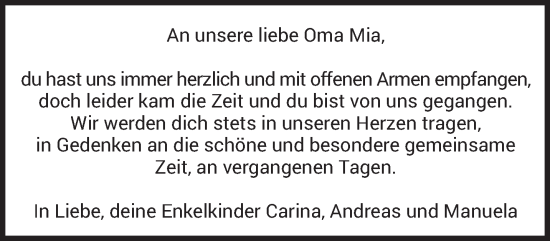 An unsere liebe Oma Mia,

du hast uns immer herzlich und mit offenen Armen empfangen,
doch leider kam die Zeit und du bist von uns gegangen.
Wir werden dich stets in unseren Herzen tragen,
in Gedenken an die schöne und besondere gemeinsame
Zeit, an vergangenen Tagen.

In Liebe, deine Enkelkinder Carina, Andreas und Manuela